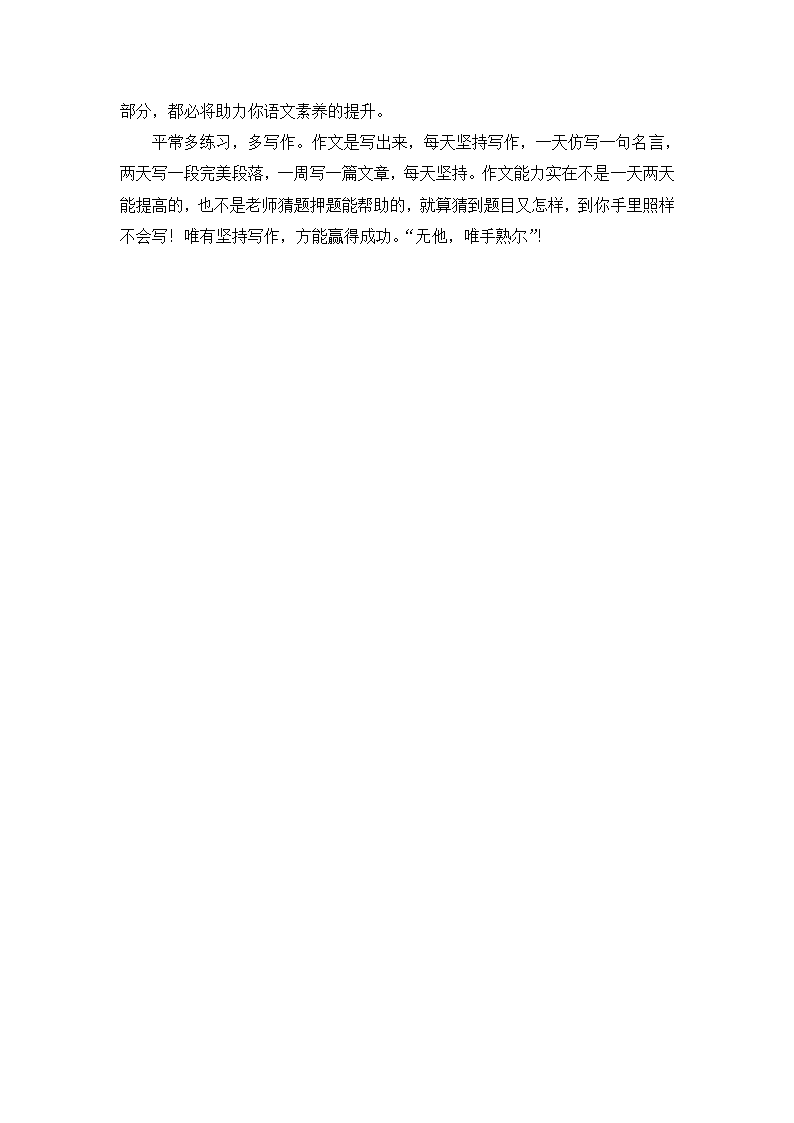 部分，都必将助力你语文素养的提升。

平常多练习，多写作。作文是写出来，每天坚持写作，一天仿写一句名言，两天写一段完美段落，一周写一篇文章，每天坚持。作文能力实在不是一天两天能提高的，也不是老师猜题押题能帮助的，就算猜到题目又怎样，到你手里照样不会写！唯有坚持写作，方能赢得成功。“无他，唯手熟尔”!